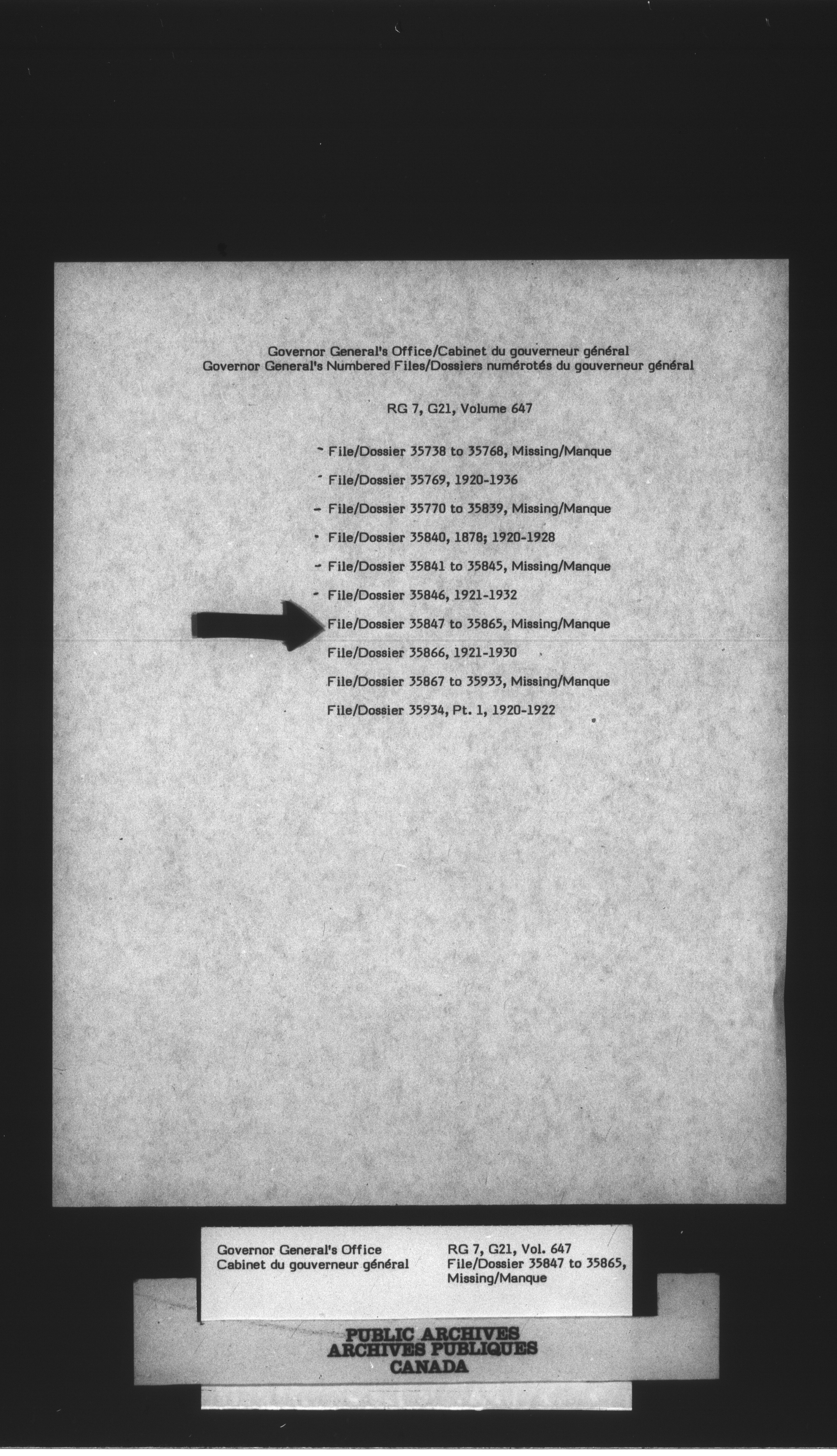 Governor General's Office/Cabinet du gouverneur général
Governor General's Numbered Files/Dossiers numérotés du gouverneur général

RG 7, G21, Volume 647

File/Dossier 35738 to 35768, Missing/Manque

File/Dossier 35769, 1920-1936

File/Dossier 35770 to 35839, Missing/Manque

File/Dossier 35840, 1878; 1920-1928

File/Dossier 35841 to 35845, Missing/Manque

File/Dossier 35846, 1921-1932

File/Dossier 35847 to 35865, Missing/Manque

File/Dossier 35866, 1921-1930

File/Dossier 35867 to 35933, Missing/Manque

File/Dossier 35934, Pt. 1, 1920-1922

Governor General's Office
Cabinet du gouverneur général

RG 7, G21, Vol. 647
File/Dossier 35847 to 35865,
Missing/Manque

PUBLIC ARCHIVES
ARCHIVES PUBLIQUES
CANADA